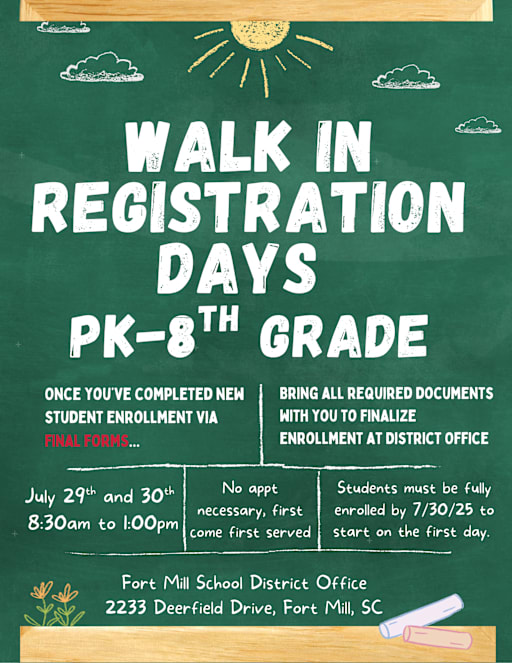 WALK IN REGISTRATION DAYS PK-8$^{TH}$ GRADE

ONCE YOU'VE COMPLETED NEW STUDENT ENROLLMENT VIA FINAL FORMS...

BRING ALL REQUIRED DOCUMENTS WITH YOU TO FINALIZE ENROLLMENT AT DISTRICT OFFICE

July 29$^{th}$ and 30$^{th}$ 8:30am to 1:00pm

No appt necessary, first come first served

Students must be fully enrolled by 7/30/25 to start on the first day.

Fort Mill School District Office
2233 Deerfield Drive, Fort Mill, SC